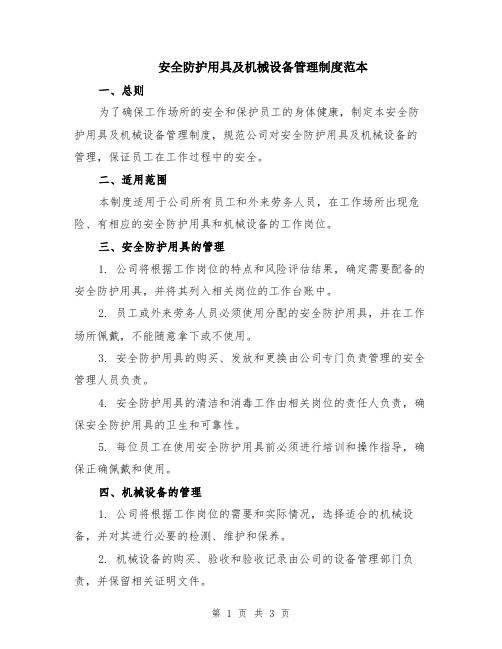 安全防护用具及机械设备管理制度范本

一、总则

为了确保工作场所的安全和保护员工的身体健康，制定本安全防护用具及机械设备管理制度，规范公司对安全防护用具及机械设备的管理，保证员工在工作过程中的安全。

二、适用范围

本制度适用于公司所有员工和外来劳务人员，在工作场所出现危险、有相应的安全防护用具和机械设备的工作岗位。

三、安全防护用具的管理

1. 公司将根据工作岗位的特点和风险评估结果，确定需要配备的安全防护用具，并将其列入相关岗位的工作台账中。

2. 员工或外来劳务人员必须使用分配的安全防护用具，并在工作场所佩戴，不能随意拿下或不使用。

3. 安全防护用具的购买、发放和更换由公司专门负责管理的安全管理人员负责。

4. 安全防护用具的清洁和消毒工作由相关岗位的责任人负责，确保安全防护用具的卫生和可靠性。

5. 每位员工在使用安全防护用具前必须进行培训和操作指导，确保正确佩戴和使用。

四、机械设备的管理

1. 公司将根据工作岗位的需要和实际情况，选择适合的机械设备，并对其进行必要的检测、维护和保养。

2. 机械设备的购买、验收和验收记录由公司的设备管理部门负责，并保留相关证明文件。

第 1 页 共 3 页